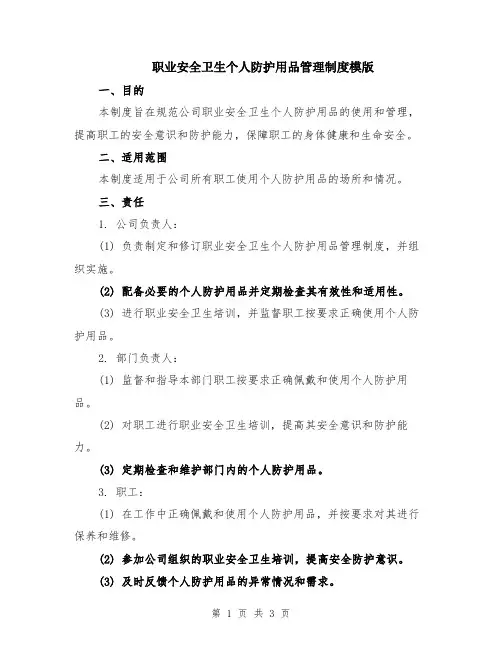 职业安全卫生个人防护用品管理制度模版

一、目的

本制度旨在规范公司职业安全卫生个人防护用品的使用和管理，提高职工的安全意识和防护能力，保障职工的身体健康和生命安全。

二、适用范围

本制度适用于公司所有职工使用个人防护用品的场所和情况。

三、责任

1. 公司负责人：

(1) 负责制定和修订职业安全卫生个人防护用品管理制度，并组织实施。

(2) 配备必要的个人防护用品并定期检查其有效性和适用性。

(3) 进行职业安全卫生培训，并监督职工按要求正确使用个人防护用品。

2. 部门负责人：

(1) 监督和指导本部门职工按要求正确佩戴和使用个人防护用品。

(2) 对职工进行职业安全卫生培训，提高其安全意识和防护能力。

(3) 定期检查和维护部门内的个人防护用品。

3. 职工：

(1) 在工作中正确佩戴和使用个人防护用品，并按要求对其进行保养和维修。

(2) 参加公司组织的职业安全卫生培训，提高安全防护意识。

(3) 及时反馈个人防护用品的异常情况和需求。

第 1 页 共 3 页